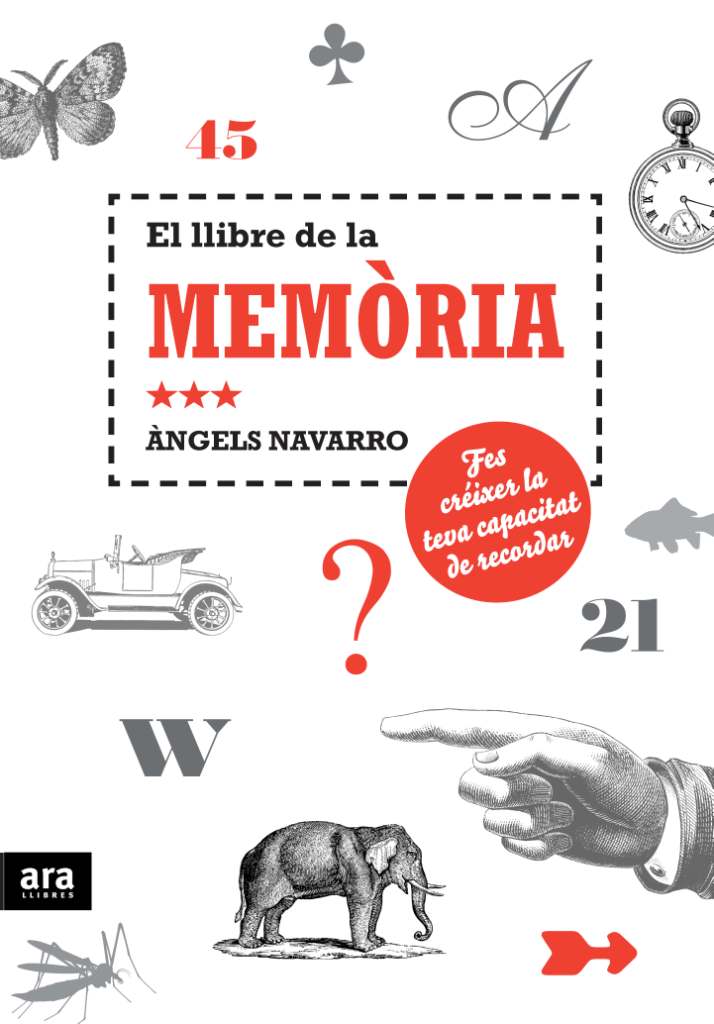 45

A

El llibre de la

MEMÒRIA

★★★

ÀNGELS NAVARRO

Fes créixer la teva capacitat de recordar

?

21

W

ara
LLIBRES